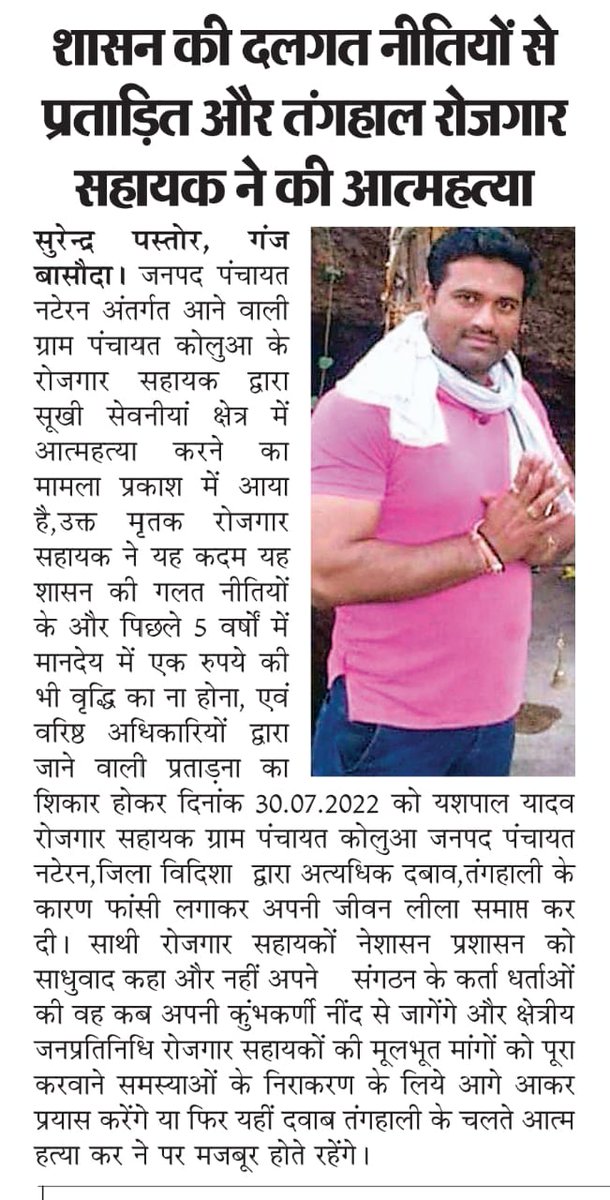 शासन की दलगत नीतियों से प्रताड़ित और तंगहाल रोजगार सहायक ने की आत्महत्या

सुरेन्द्र पस्तोर, गंज बासौदा। जनपद पंचायत नटेरन अंतर्गत आने वाली ग्राम पंचायत कोलुआ के रोजगार सहायक द्वारा सूखी सेवनीयां क्षेत्र में आत्महत्या करने का मामला प्रकाश में आया है,उक्त मृतक रोजगार सहायक ने यह कदम यह शासन की गलत नीतियों के और पिछले 5 वर्षों में मानदेय में एक रुपये की भी वृद्धि का ना होना, एवं वरिष्ठ अधिकारियों द्वारा जाने वाली प्रताड़ना का शिकार होकर दिनांक 30.07.2022 को यशपाल यादव रोजगार सहायक ग्राम पंचायत कोलुआ जनपद पंचायत नटेरन,जिला विदिशा द्वारा अत्यधिक दबाव,तंगहाली के कारण फांसी लगाकर अपनी जीवन लीला समाप्त कर दी। साथी रोजगार सहायकों नेशासन प्रशासन को साधुवाद कहा और नहीं अपने संगठन के कर्ता धर्ताओं की वह कब अपनी कुंभकर्णी नींद से जागेंगे और क्षेत्रीय जनप्रतिनिधि रोजगार सहायकों की मूलभूत मांगों को पूरा करवाने समस्याओं के निराकरण के लिये आगे आकर प्रयास करेंगे या फिर यहीं दवाब तंगहाली के चलते आत्म हत्या कर ने पर मजबूर होते रहेंगे।